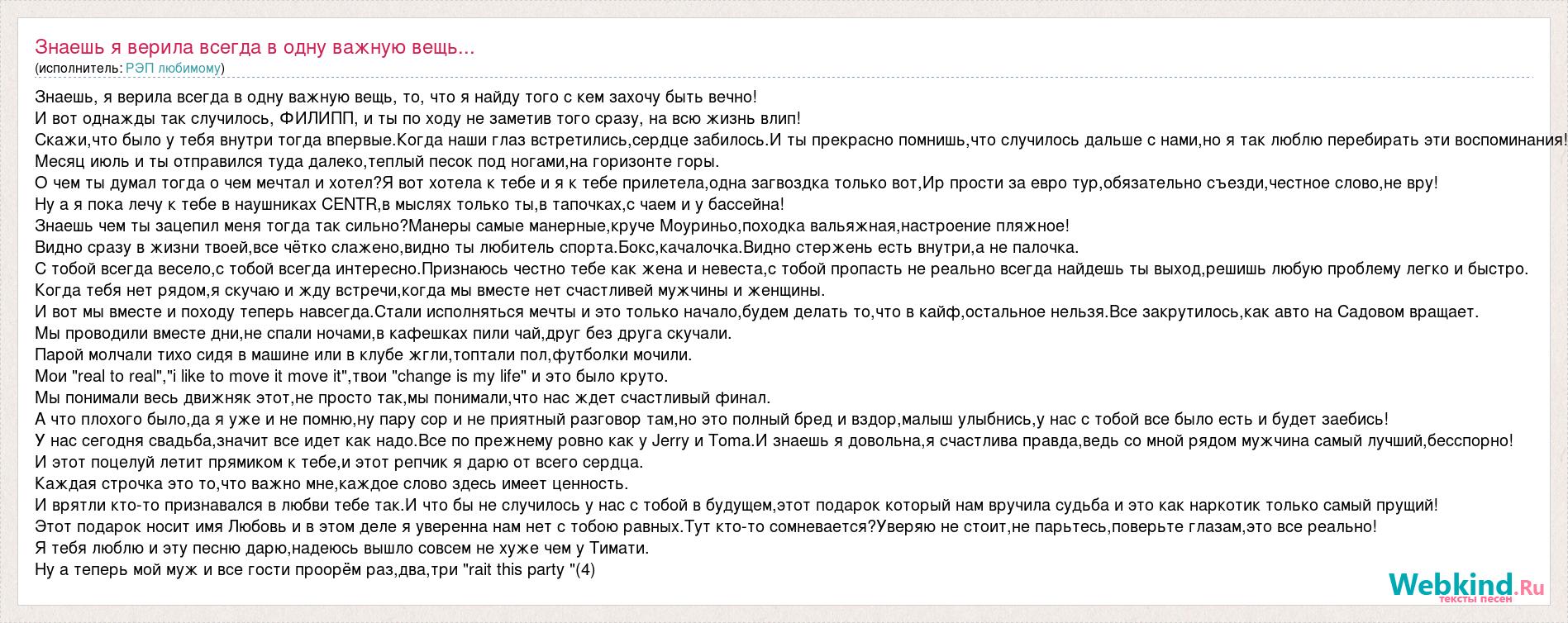 Знаешь я верила всегда в одну важную вещь...
(исполнитель: РЭП любимому)

Знаешь, я верила всегда в одну важную вещь, то, что я найду того с кем захочу быть вечно!
И вот однажды так случилось, ФИЛИПП, и ты по ходу не заметив того сразу, на всю жизнь влип!
Скажи,что было у тебя внутри тогда впервые.Когда наши глаз встретились,сердце забилось.И ты прекрасно помнишь,что случилось дальше с нами,но я так люблю перебирать эти воспоминания!
Месяц июль и ты отправился туда далеко,теплый песок под ногами,на горизонте горы.
О чем ты думал тогда о чем мечтал и хотел?Я вот хотела к тебе и я к тебе прилетела,одна загвоздка только вот,Ир прости за евро тур,обязательно съезди,честное слово,не вру!
Ну а я пока лечу к тебе в наушниках CENTR,в мыслях только ты,в тапочках,с чаем и у бассейна!
Знаешь чем ты зацепил меня тогда так сильно?Манеры самые манерные,круче Моуриньо,походка вальяжная,настроение пляжное!
Видно сразу в жизни твоей,все чётко слажено,видно ты любитель спорта.Бокс,качалочка.Видно стержень есть внутри,а не палочка.
С тобой всегда весело,с тобой всегда интересно.Признаюсь честно тебе как жена и невеста,с тобой пропасть не реально всегда найдешь ты выход,решишь любую проблему легко и быстро.
Когда тебя нет рядом,я скучаю и жду встречи,когда мы вместе нет счастливей мужчины и женщины.
И вот мы вместе и походу теперь навсегда.Стали исполняться мечты и это только начало,будем делать то,что в кайф,остальное нельзя.Все закрутилось,как авто на Садовом вращает.
Мы проводили вместе дни,не спали ночами,в кафешках пили чай,друг без друга скучали.
Парой молчали тихо сидя в машине или в клубе жгли,топтали пол,футболки мочили.
Мои "real to real","i like to move it move it",твои "change is my life" и это было круто.
Мы понимали весь движняк этот,не просто так,мы понимали,что нас ждет счастливый финал.
А что плохого было,да я уже и не помню,ну пару сор и не приятный разговор там,но это полный бред и вздор,малыш улыбнись,у нас с тобой все было есть и будет заебись!
У нас сегодня свадьба,значит все идет как надо.Все по прежнему ровно как у Jerry и Toma.И знаешь я довольна,я счастлива правда,ведь со мной рядом мужчина самый лучший,бесспорно!
И этот поцелуй летит прямиком к тебе,и этот репчик я дарю от всего сердца.
Каждая строчка это то,что важно мне,каждое слово здесь имеет ценность.
И врятли кто-то признавался в любви тебе так.И что бы не случилось у нас с тобой в будущем,этот подарок который нам вручила судьба и это как наркотик только самый прущий!
Этот подарок носит имя Любовь и в этом деле я уверенна нам нет с тобою равных.Тут кто-то сомневается?Уверяю не стоит,не парьтесь,поверьте глазам,это все реально!
Я тебя люблю и эту песню дарю,надеюсь вышло совсем не хуже чем у Тимати.
Ну а теперь мой муж и все гости проорём раз,два,три "rait this party "(4)

Webkind.Ru
тексты песен